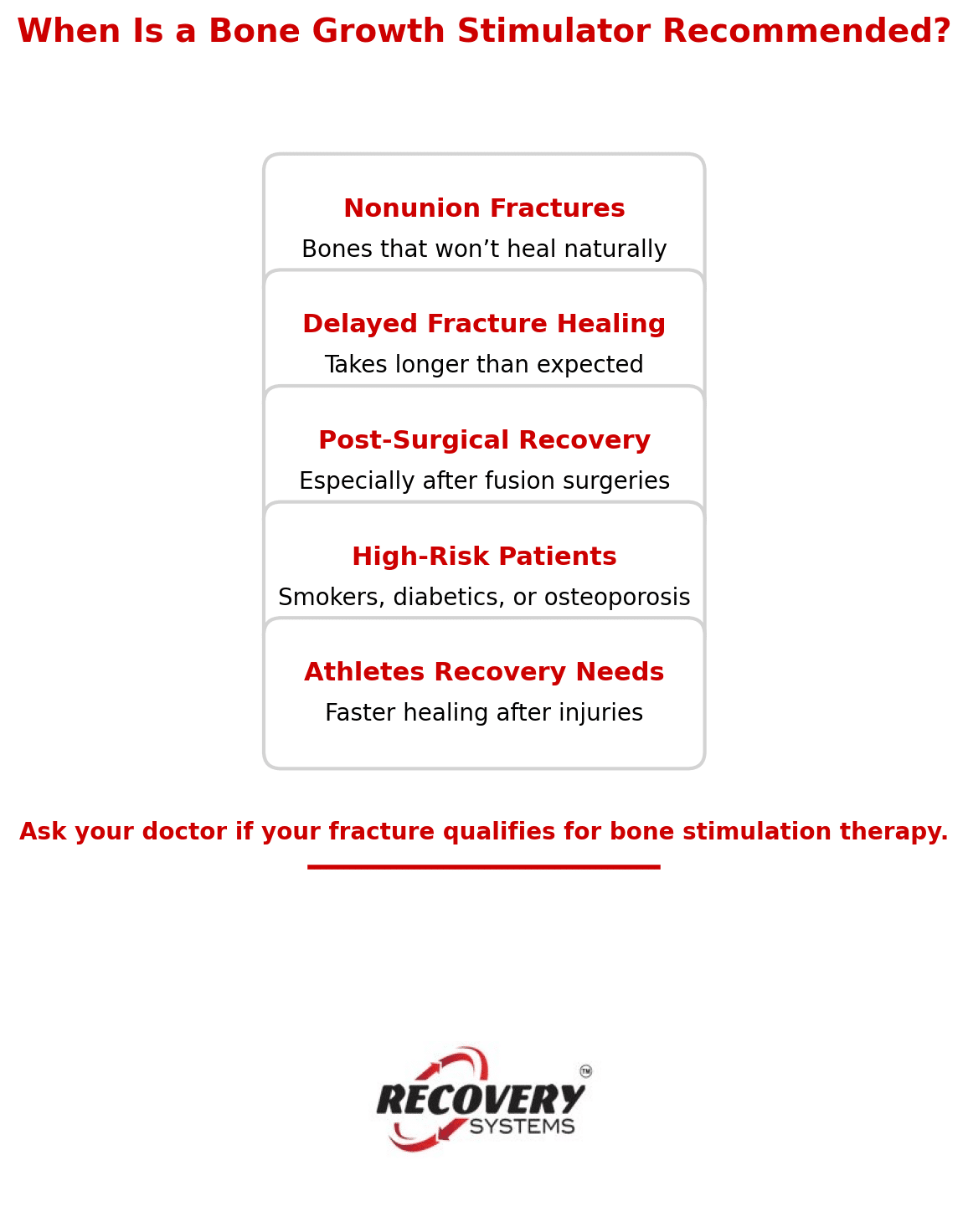 When Is a Bone Growth Stimulator Recommended?

Nonunion Fractures
Bones that won’t heal naturally

Delayed Fracture Healing
Takes longer than expected

Post-Surgical Recovery
Especially after fusion surgeries

High-Risk Patients
Smokers, diabetics, or osteoporosis

Athletes Recovery Needs
Faster healing after injuries

Ask your doctor if your fracture qualifies for bone stimulation therapy.

RECOVERY SYSTEMS ™